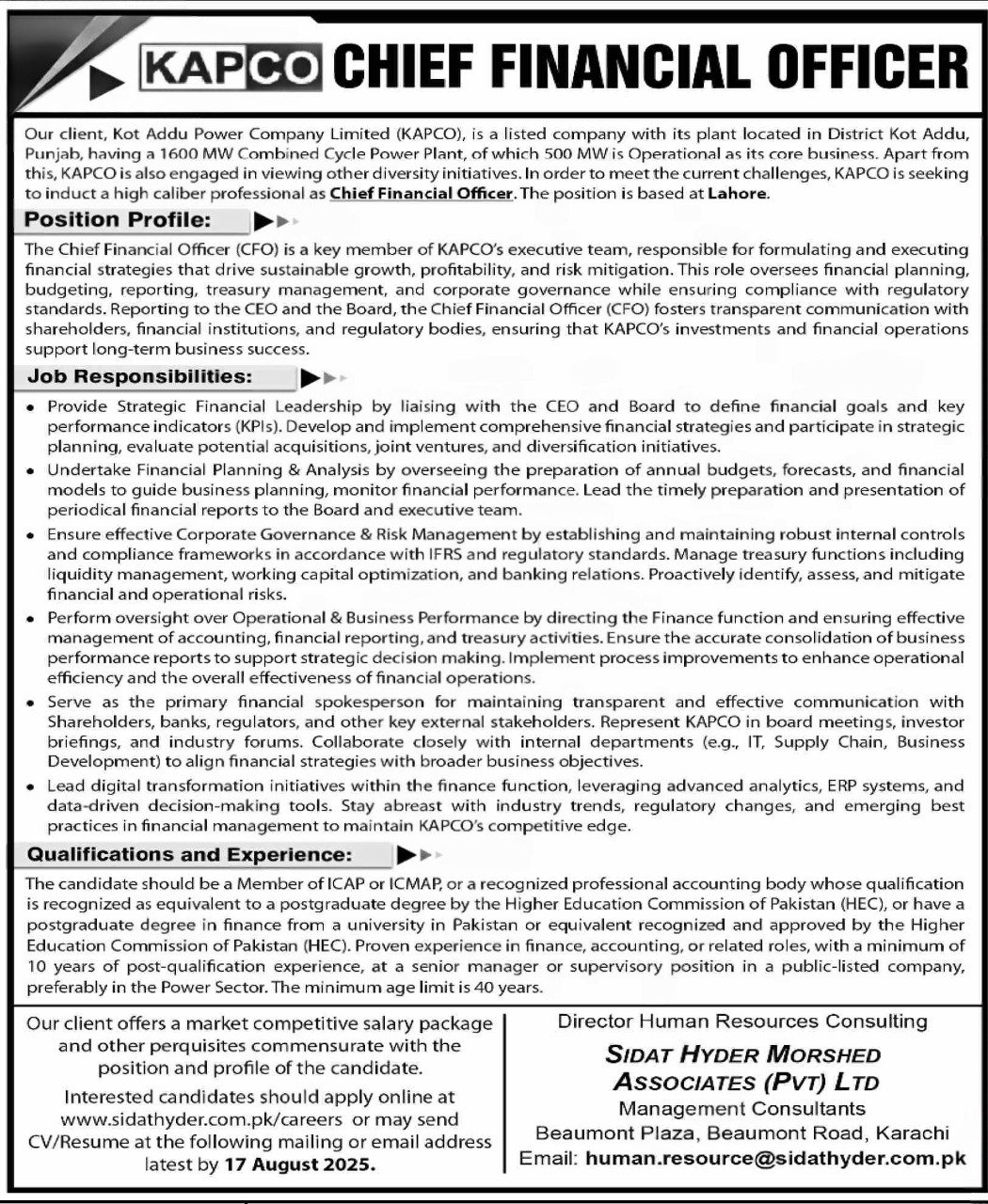 KAPCO CHIEF FINANCIAL OFFICER

Our client, Kot Addu Power Company Limited (KAPCO), is a listed company with its plant located in District Kot Addu, Punjab, having a 1600 MW Combined Cycle Power Plant, of which 500 MW is Operational as its core business. Apart from this, KAPCO is also engaged in viewing other diversity initiatives. In order to meet the current challenges, KAPCO is seeking to induct a high caliber professional as Chief Financial Officer. The position is based at Lahore.

Position Profile:

The Chief Financial Officer (CFO) is a key member of KAPCO's executive team, responsible for formulating and executing financial strategies that drive sustainable growth, profitability, and risk mitigation. This role oversees financial planning, budgeting, reporting, treasury management, and corporate governance while ensuring compliance with regulatory standards. Reporting to the CEO and the Board, the Chief Financial Officer (CFO) fosters transparent communication with shareholders, financial institutions, and regulatory bodies, ensuring that KAPCO's investments and financial operations support long-term business success.

Job Responsibilities:

• Provide Strategic Financial Leadership by liaising with the CEO and Board to define financial goals and key performance indicators (KPIs). Develop and implement comprehensive financial strategies and participate in strategic planning, evaluate potential acquisitions, joint ventures, and diversification initiatives.
• Undertake Financial Planning & Analysis by overseeing the preparation of annual budgets, forecasts, and financial models to guide business planning, monitor financial performance. Lead the timely preparation and presentation of periodical financial reports to the Board and executive team.
• Ensure effective Corporate Governance & Risk Management by establishing and maintaining robust internal controls and compliance frameworks in accordance with IFRS and regulatory standards. Manage treasury functions including liquidity management, working capital optimization, and banking relations. Proactively identify, assess, and mitigate financial and operational risks.
• Perform oversight over Operational & Business Performance by directing the Finance function and ensuring effective management of accounting, financial reporting, and treasury activities. Ensure the accurate consolidation of business performance reports to support strategic decision making. Implement process improvements to enhance operational efficiency and the overall effectiveness of financial operations.
• Serve as the primary financial spokesperson for maintaining transparent and effective communication with Shareholders, banks, regulators, and other key external stakeholders. Represent KAPCO in board meetings, investor briefings, and industry forums. Collaborate closely with internal departments (e.g., IT, Supply Chain, Business Development) to align financial strategies with broader business objectives.
• Lead digital transformation initiatives within the finance function, leveraging advanced analytics, ERP systems, and data-driven decision-making tools. Stay abreast with industry trends, regulatory changes, and emerging best practices in financial management to maintain KAPCO's competitive edge.

Qualifications and Experience:

The candidate should be a Member of ICAP or ICMAP, or a recognized professional accounting body whose qualification is recognized as equivalent to a postgraduate degree by the Higher Education Commission of Pakistan (HEC), or have a postgraduate degree in finance from a university in Pakistan or equivalent recognized and approved by the Higher Education Commission of Pakistan (HEC). Proven experience in finance, accounting, or related roles, with a minimum of 10 years of post-qualification experience, at a senior manager or supervisory position in a public-listed company, preferably in the Power Sector. The minimum age limit is 40 years.

Our client offers a market competitive salary package and other perquisites commensurate with the position and profile of the candidate.

Interested candidates should apply online at www.sidathyder.com.pk/careers or may send CV/Resume at the following mailing or email address latest by 17 August 2025.

Director Human Resources Consulting
SIDAT HYDER MORSHED
ASSOCIATES (PVT) LTD
Management Consultants
Beaumont Plaza, Beaumont Road, Karachi
Email: human.resource@sidathyder.com.pk